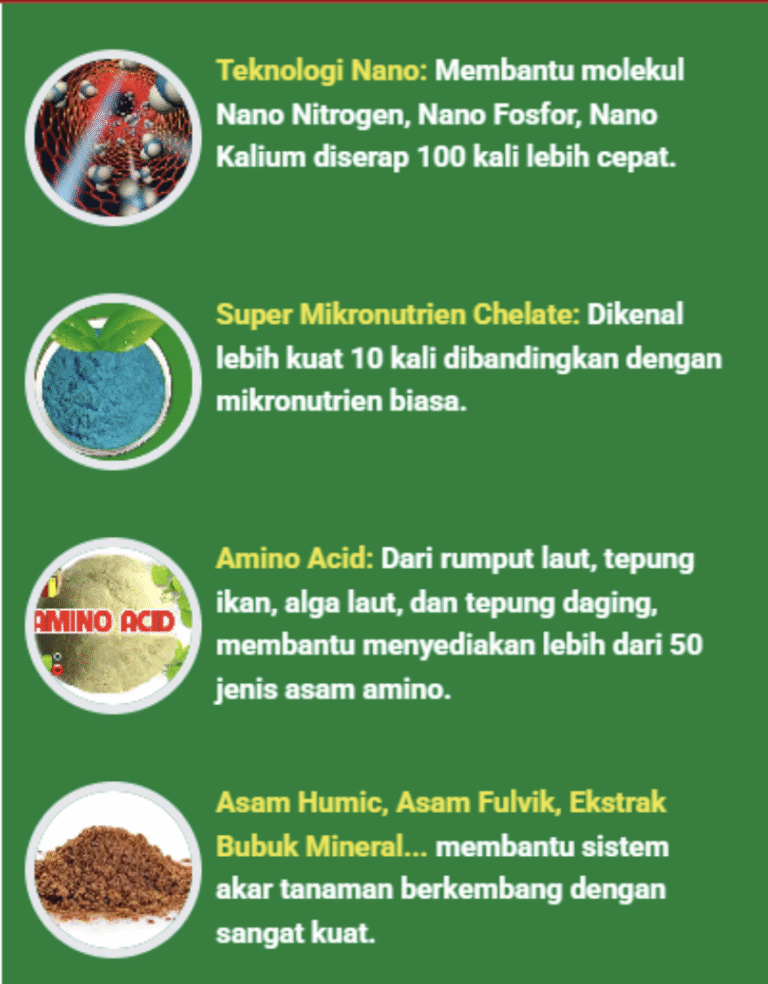 Teknologi Nano: Membantu molekul Nano Nitrogen, Nano Fosfor, Nano Kalium diserap 100 kali lebih cepat.

Super Mikronutrien Chelate: Dikenal lebih kuat 10 kali dibandingkan dengan mikronutrien biasa.

AMINO ACID

Amino Acid: Dari rumput laut, tepung ikan, alga laut, dan tepung daging, membantu menyediakan lebih dari 50 jenis asam amino.

Asam Humic, Asam Fulvik, Ekstrak Bubuk Mineral... membantu sistem akar tanaman berkembang dengan sangat kuat.